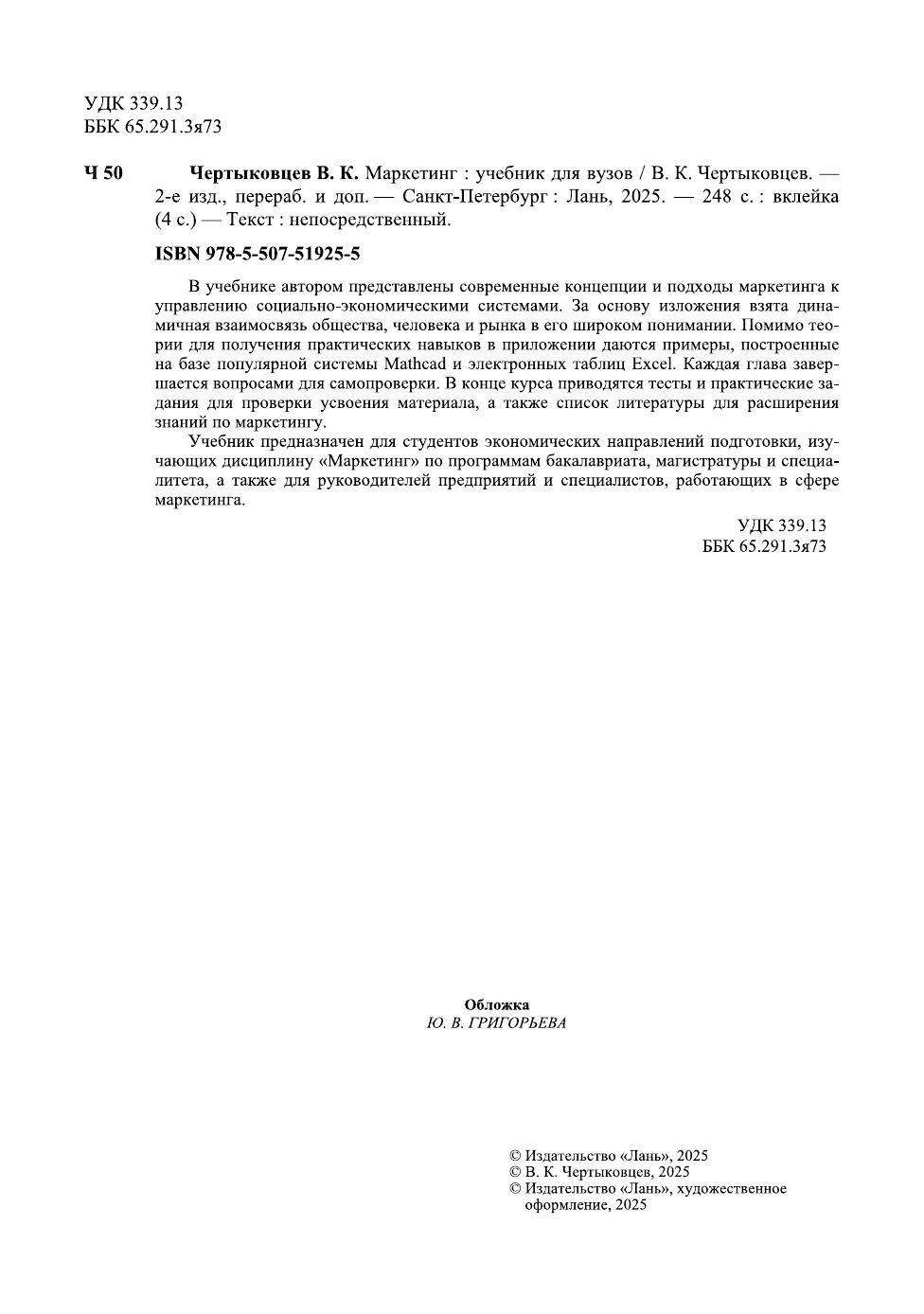 УДК 339.13
ББК 65.291.3я73

Ч 50 Чертыковцев В. К. Маркетинг : учебник для вузов / В. К. Чертыковцев. — 2-е изд., перераб. и доп. — Санкт-Петербург : Лань, 2025. — 248 с. : вклейка (4 с.) — Текст : непосредственный.

ISBN 978-5-507-51925-5

В учебнике автором представлены современные концепции и подходы маркетинга к управлению социально-экономическими системами. За основу изложения взята динамичная взаимосвязь общества, человека и рынка в его широком понимании. Помимо теории для получения практических навыков в приложении даются примеры, построенные на базе популярной системы Mathcad и электронных таблиц Excel. Каждая глава завершается вопросами для самопроверки. В конце курса приводятся тесты и практические задания для проверки усвоения материала, а также список литературы для расширения знаний по маркетингу.

Учебник предназначен для студентов экономических направлений подготовки, изучающих дисциплину «Маркетинг» по программам бакалавриата, магистратуры и специалитета, а также для руководителей предприятий и специалистов, работающих в сфере маркетинга.

УДК 339.13
ББК 65.291.3я73

Обложка
Ю. В. ГРИГОРЬЕВА

© Издательство «Лань», 2025
© В. К. Чертыковцев, 2025
© Издательство «Лань», художественное оформление, 2025